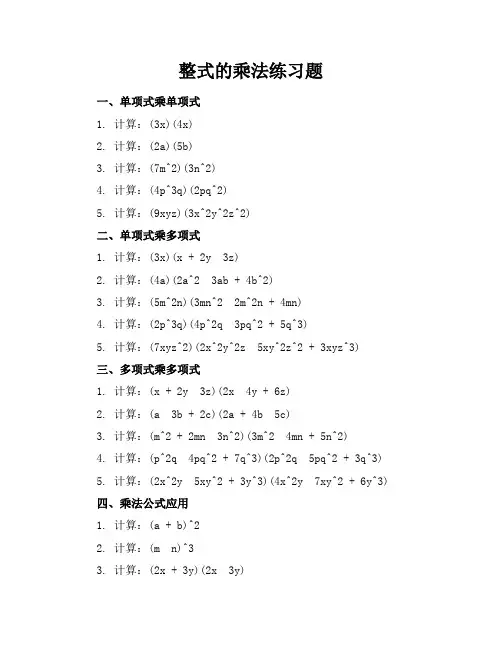 整式的乘法练习题

一、单项式乘单项式

1. 计算：(3x)(4x)

2. 计算：(2a)(5b)

3. 计算：(7m^2)(3n^2)

4. 计算：(4p^3q)(2pq^2)

5. 计算：(9xyz)(3x^2y^2z^2)

二、单项式乘多项式

1. 计算：(3x)(x + 2y  3z)

2. 计算：(4a)(2a^2  3ab + 4b^2)

3. 计算：(5m^2n)(3mn^2  2m^2n + 4mn)

4. 计算：(2p^3q)(4p^2q  3pq^2 + 5q^3)

5. 计算：(7xyz^2)(2x^2y^2z  5xy^2z^2 + 3xyz^3)

三、多项式乘多项式

1. 计算：(x + 2y  3z)(2x  4y + 6z)

2. 计算：(a  3b + 2c)(2a + 4b  5c)

3. 计算：(m^2 + 2mn  3n^2)(3m^2  4mn + 5n^2)

4. 计算：(p^2q  4pq^2 + 7q^3)(2p^2q  5pq^2 + 3q^3)

5. 计算：(2x^2y  5xy^2 + 3y^3)(4x^2y  7xy^2 + 6y^3)

四、乘法公式应用

1. 计算：(a + b)^2

2. 计算：(m  n)^3

3. 计算：(2x + 3y)(2x  3y)